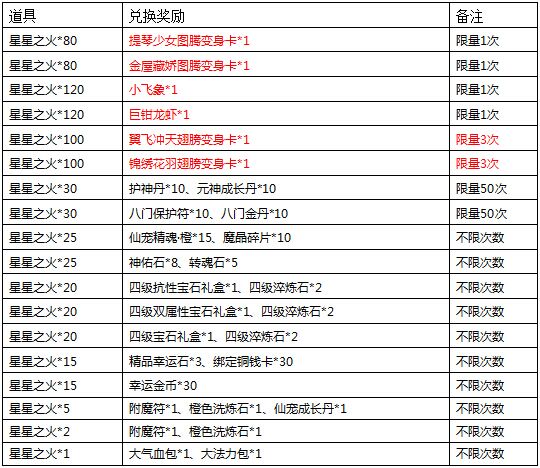 | 道具 | 兑换奖励 | 备注 |
|---|---|---|
| 星星之火*80 | 提琴少女图腾变身卡*1 | 限量1次 |
| 星星之火*80 | 金屋藏娇图腾变身卡*1 | 限量1次 |
| 星星之火*120 | 小飞象*1 | 限量1次 |
| 星星之火*120 | 巨钳龙虾*1 | 限量1次 |
| 星星之火*100 | 翼飞冲天翅膀变身卡*1 | 限量3次 |
| 星星之火*100 | 锦绣花羽翅膀变身卡*1 | 限量3次 |
| 星星之火*30 | 护神丹*10、元神成长丹*10 | 限量50次 |
| 星星之火*30 | 八门保护符*10、八门金丹*10 | 限量50次 |
| 星星之火*25 | 仙宠精魂·橙*15、魔晶碎片*10 | 不限次数 |
| 星星之火*25 | 神佑石*8、转魂石*5 | 不限次数 |
| 星星之火*20 | 四级抗性宝石礼盒*1、四级淬炼石*2 | 不限次数 |
| 星星之火*20 | 四级双属性宝石礼盒*1、四级淬炼石*2 | 不限次数 |
| 星星之火*20 | 四级宝石礼盒*1、四级淬炼石*2 | 不限次数 |
| 星星之火*15 | 精品幸运石*3、绑定铜钱卡*30 | 不限次数 |
| 星星之火*15 | 幸运金币*30 | 不限次数 |
| 星星之火*5 | 附魔符*1、橙色洗炼石*1、仙宠成长丹*1 | 不限次数 |
| 星星之火*2 | 附魔符*1、橙色洗炼石*1 | 不限次数 |
| 星星之火*1 | 大气血包*1、大法力包*1 | 不限次数 |